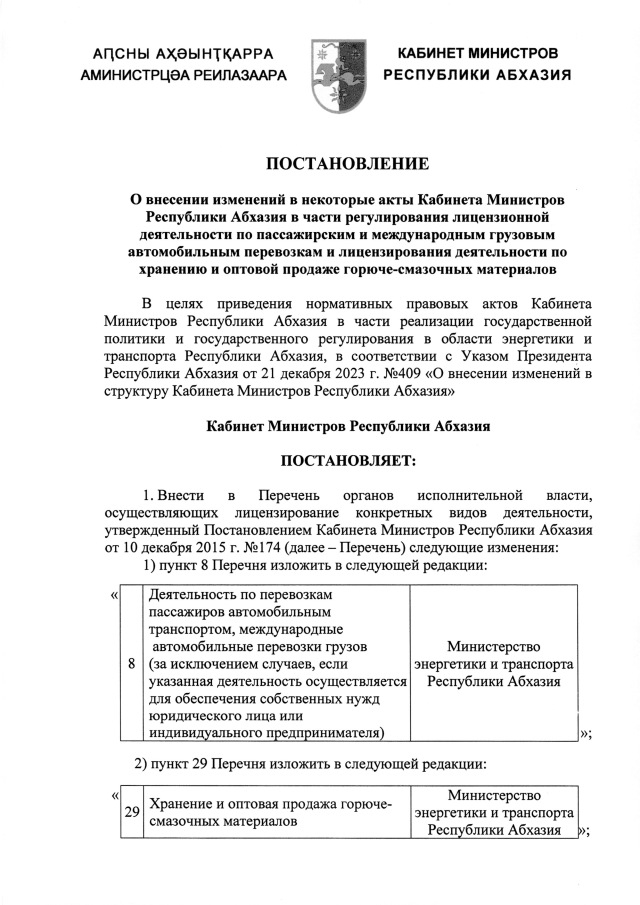 АԤСНЫ АҲӘЫНҬҚАРРА
АМИНИСТРЦӘА РЕИЛАЗААРА

КАБИНЕТ МИНИСТРОВ
РЕСПУБЛИКИ АБХАЗИЯ

ПОСТАНОВЛЕНИЕ

О внесении изменений в некоторые акты Кабинета Министров Республики Абхазия в части регулирования лицензионной деятельности по пассажирским и международным грузовым автомобильным перевозкам и лицензирования деятельности по хранению и оптовой продаже горюче-смазочных материалов

В целях приведения нормативных правовых актов Кабинета Министров Республики Абхазия в части реализации государственной политики и государственного регулирования в области энергетики и транспорта Республики Абхазия, в соответствии с Указом Президента Республики Абхазия от 21 декабря 2023 г. №409 «О внесении изменений в структуру Кабинета Министров Республики Абхазия»

Кабинет Министров Республики Абхазия

ПОСТАНОВЛЯЕТ:

1. Внести в Перечень органов исполнительной власти, осуществляющих лицензирование конкретных видов деятельности, утвержденный Постановлением Кабинета Министров Республики Абхазия от 10 декабря 2015 г. №174 (далее – Перечень) следующие изменения:
1) пункт 8 Перечня изложить в следующей редакции:

«
| 8 | Деятельность по перевозкам пассажиров автомобильным транспортом, международные автомобильные перевозки грузов (за исключением случаев, если указанная деятельность осуществляется для обеспечения собственных нужд юридического лица или индивидуального предпринимателя) | Министерство энергетики и транспорта Республики Абхазия |
|---|---|---|
»;

2) пункт 29 Перечня изложить в следующей редакции:

«
| 29 | Хранение и оптовая продажа горюче-смазочных материалов | Министерство энергетики и транспорта Республики Абхазия |
|---|---|---|
»;